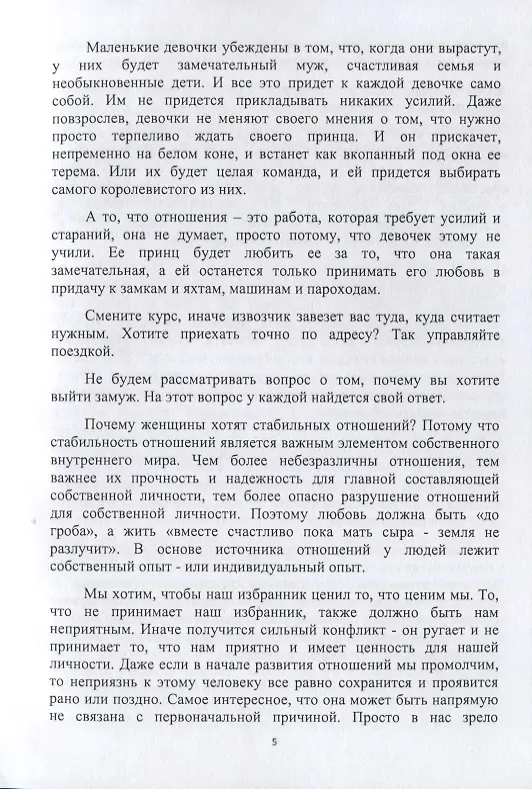 Маленькие девочки убеждены в том, что, когда они вырастут, у них будет замечательный муж, счастливая семья и необыкновенные дети. И все это придет к каждой девочке само собой. Им не придется прикладывать никаких усилий. Даже повзрослев, девочки не меняют своего мнения о том, что нужно просто терпеливо ждать своего принца. И он прискачет, непременно на белом коне, и встанет как вкопанный под окна ее терема. Или их будет целая команда, и ей придется выбирать самого королевистого из них.

А то, что отношения – это работа, которая требует усилий и стараний, она не думает, просто потому, что девочек этому не учили. Ее принц будет любить ее за то, что она такая замечательная, а ей останется только принимать его любовь в придачу к замкам и яхтам, машинам и пароходам.

Смените курс, иначе извозчик завезет вас туда, куда считает нужным. Хотите приехать точно по адресу? Так управляйте поездкой.

Не будем рассматривать вопрос о том, почему вы хотите выйти замуж. На этот вопрос у каждой найдется свой ответ.

Почему женщины хотят стабильных отношений? Потому что стабильность отношений является важным элементом собственного внутреннего мира. Чем более небезразличны отношения, тем важнее их прочность и надежность для главной составляющей собственной личности, тем более опасно разрушение отношений для собственной личности. Поэтому любовь должна быть «до гроба», а жить «вместе счастливо пока мать сыра - земля не разлучит». В основе источника отношений у людей лежит собственный опыт - или индивидуальный опыт.

Мы хотим, чтобы наш избранник ценил то, что ценим мы. То, что не принимает наш избранник, также должно быть нам неприятным. Иначе получится сильный конфликт - он ругает и не принимает то, что нам приятно и имеет ценность для нашей личности. Даже если в начале развития отношений мы промолчим, то неприязнь к этому человеку все равно сохранится и проявится рано или поздно. Самое интересное, что она может быть напрямую не связана с первоначальной причиной. Просто в нас зрело

5